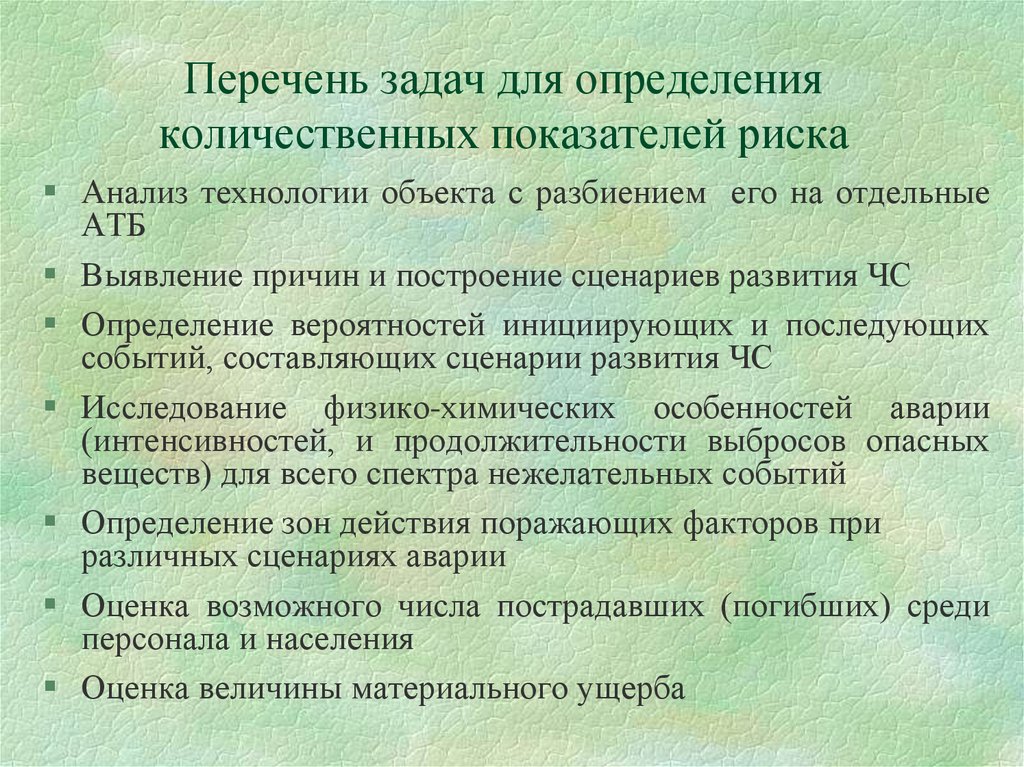 Перечень задач для определения количественных показателей риска

▪ Анализ технологии объекта с разбиением его на отдельные АТБ

▪ Выявление причин и построение сценариев развития ЧС

▪ Определение вероятностей инициирующих и последующих событий, составляющих сценарии развития ЧС

▪ Исследование физико-химических особенностей аварии (интенсивностей, и продолжительности выбросов опасных веществ) для всего спектра нежелательных событий

▪ Определение зон действия поражающих факторов при различных сценариях аварии

▪ Оценка возможного числа пострадавших (погибших) среди персонала и населения

▪ Оценка величины материального ущерба